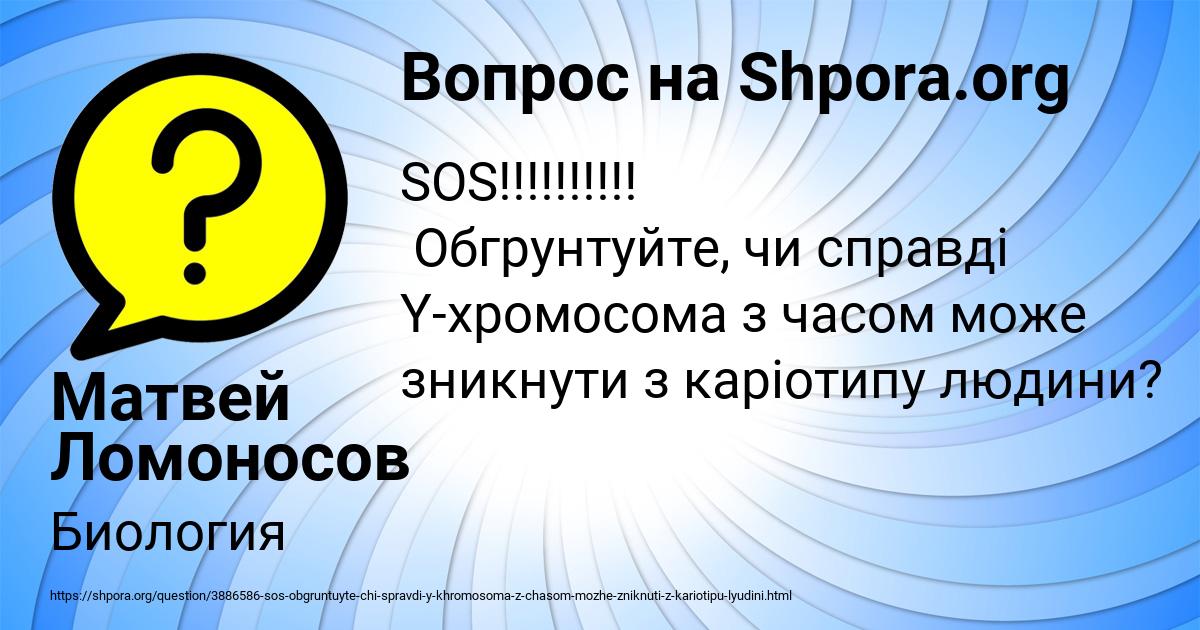 Вопрос на Shpora.org

SOS!!!!!!!!!!
Обгрунтуйте, чи справді Y-хромосома з часом може зникнути з каріотипу людини?

Матвей Ломоносов

Биология

https://shpora.org/question/3886586-sos-obgruntuyte-chi-spravdi-y-khromosoma-z-chasom-mozhe-zniknuti-z-kariotipu-lyudini.html